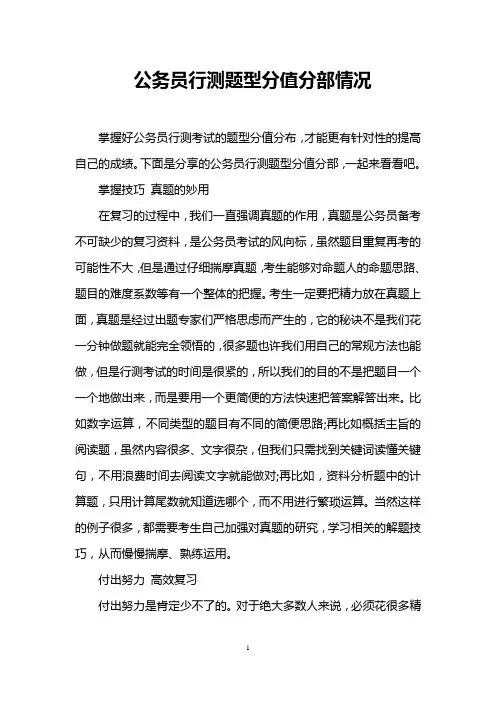 公务员行测题型分值分部情况

掌握好公务员行测考试的题型分值分布，才能更有针对性的提高自己的成绩。下面是分享的公务员行测题型分值分部，一起来看看吧。

掌握技巧 真题的妙用

在复习的过程中，我们一直强调真题的作用，真题是公务员备考不可缺少的复习资料，是公务员考试的风向标，虽然题目重复再考的可能性不大，但是通过仔细揣摩真题，考生能够对命题人的命题思路、题目的难度系数等有一个整体的把握。考生一定要把精力放在真题上面，真题是经过出题专家们严格思虑而产生的，它的秘诀不是我们花一分钟做题就能完全领悟的，很多题也许我们用自己的常规方法也能做，但是行测考试的时间是很紧的，所以我们的目的不是把题目一个一个地做出来，而是要用一个更简便的方法快速把答案解答出来。比如数字运算，不同类型的题目有不同的简便思路;再比如概括主旨的阅读题，虽然内容很多、文字很杂，但我们只需找到关键词读懂关键句，不用浪费时间去阅读文字就能做对;再比如，资料分析题中的计算题，只用计算尾数就知道选哪个，而不用进行繁琐运算。当然这样的例子很多，都需要考生自己加强对真题的研究，学习相关的解题技巧，从而慢慢揣摩、熟练运用。

付出努力 高效复习

付出努力是肯定少不了的。对于绝大多数人来说，必须花很多精

1